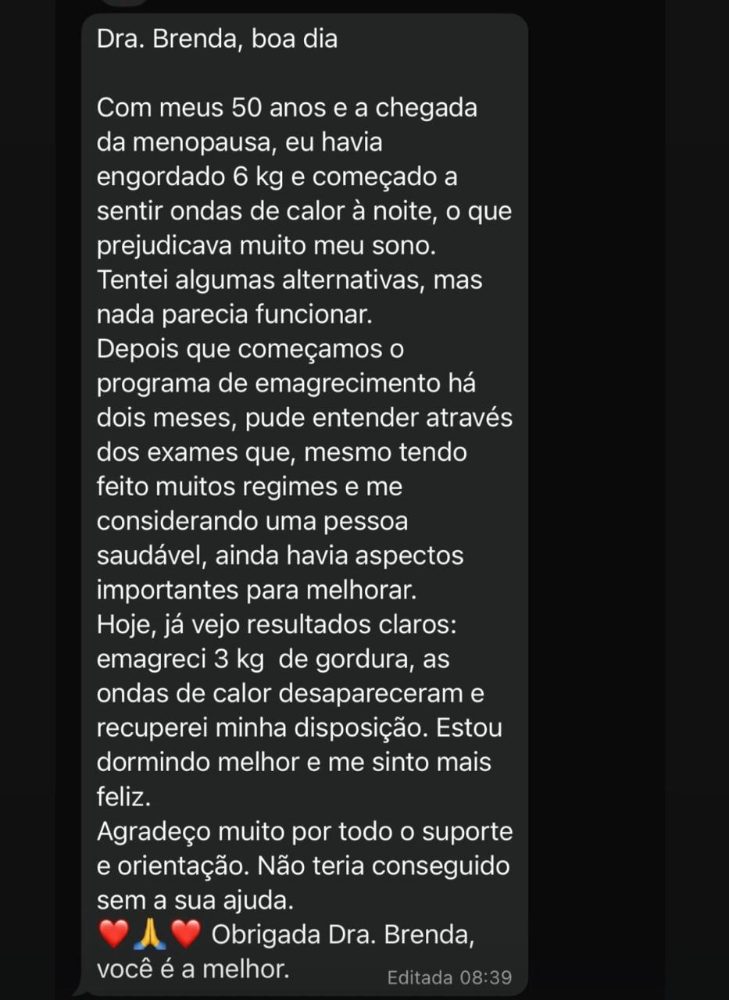 Dra. Brenda, boa dia

Com meus 50 anos e a chegada da menopausa, eu havia engordado 6 kg e começado a sentir ondas de calor à noite, o que prejudicava muito meu sono.
Tentei algumas alternativas, mas nada parecia funcionar.
Depois que começamos o programa de emagrecimento há dois meses, pude entender através dos exames que, mesmo tendo feito muitos regimes e me considerando uma pessoa saudável, ainda havia aspectos importantes para melhorar.
Hoje, já vejo resultados claros: emagreci 3 kg de gordura, as ondas de calor desapareceram e recuperei minha disposição. Estou dormindo melhor e me sinto mais feliz.
Agradeço muito por todo o suporte e orientação. Não teria conseguido sem a sua ajuda.
❤️🙏❤️ Obrigada Dra. Brenda, você é a melhor.

Editada 08:39